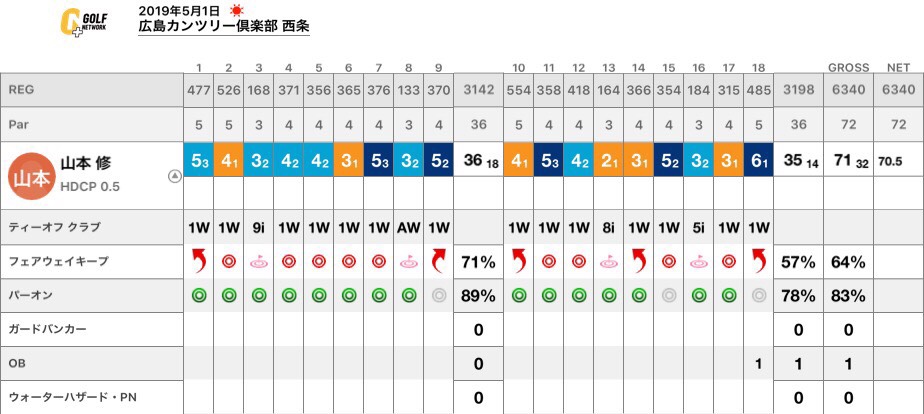 GOLF NETWORK

2019年5月1日
広島カンツリー倶楽部 西条

| | 1 | 2 | 3 | 4 | 5 | 6 | 7 | 8 | 9 | | 10 | 11 | 12 | 13 | 14 | 15 | 16 | 17 | 18 | | GROSS | NET |
|---|---|---|---|---|---|---|---|---|---|---|---|---|---|---|---|---|---|---|---|---|---|---|
| REG | 477 | 526 | 168 | 371 | 356 | 365 | 376 | 133 | 370 | 3142 | 554 | 358 | 418 | 164 | 366 | 354 | 184 | 315 | 485 | 3198 | 6340 | 6340 |
| Par | 5 | 5 | 3 | 4 | 4 | 4 | 4 | 3 | 4 | 36 | 5 | 4 | 4 | 3 | 4 | 4 | 3 | 4 | 5 | 36 | 72 | 72 |
| 山本 山本 修 HDCP 0.5 | 5 3 | 4 1 | 3 2 | 4 2 | 4 2 | 3 1 | 5 3 | 3 2 | 5 2 | 36 18 | 4 1 | 5 3 | 4 2 | 2 1 | 3 1 | 5 2 | 3 2 | 3 1 | 6 1 | 35 14 | 71 32 | 70.5 |
| ティーオフ クラブ | 1W | 1W | 9i | 1W | 1W | 1W | 1W | AW | 1W | | 1W | 1W | 1W | 8i | 1W | 1W | 5i | 1W | 1W | | | |
| フェアウェイキープ | | | | | | | | | | 71% | | | | | | | | | | 57% | 64% | |
| パーオン | | | | | | | | | | 89% | | | | | | | | | | 78% | 83% | |
| ガードバンカー | | | | | | | | | | 0 | | | | | | | | | | 0 | 0 | |
| OB | | | | | | | | | | 0 | | | | | | | | | 1 | 1 | 1 | |
| ウォーターハザード・PN | | | | | | | | | | 0 | | | | | | | | | | 0 | 0 | |